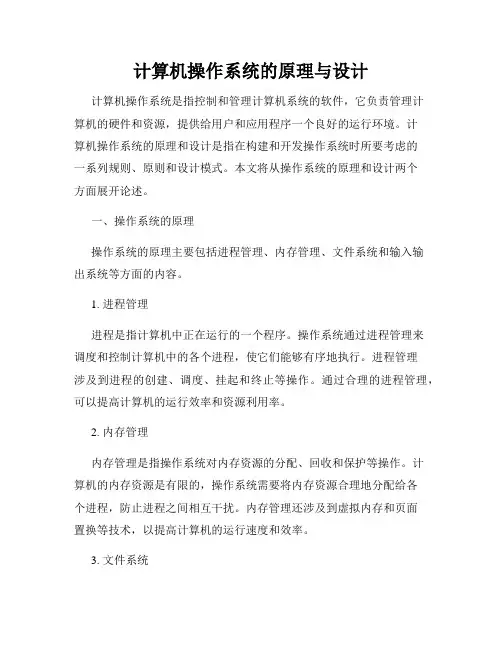 计算机操作系统的原理与设计

计算机操作系统是指控制和管理计算机系统的软件，它负责管理计算机的硬件和资源，提供给用户和应用程序一个良好的运行环境。计算机操作系统的原理和设计是指在构建和开发操作系统时所要考虑的一系列规则、原则和设计模式。本文将从操作系统的原理和设计两个方面展开论述。

一、操作系统的原理

操作系统的原理主要包括进程管理、内存管理、文件系统和输入输出系统等方面的内容。

1. 进程管理

进程是指计算机中正在运行的一个程序。操作系统通过进程管理来调度和控制计算机中的各个进程，使它们能够有序地执行。进程管理涉及到进程的创建、调度、挂起和终止等操作。通过合理的进程管理，可以提高计算机的运行效率和资源利用率。

2. 内存管理

内存管理是指操作系统对内存资源的分配、回收和保护等操作。计算机的内存资源是有限的，操作系统需要将内存资源合理地分配给各个进程，防止进程之间相互干扰。内存管理还涉及到虚拟内存和页面置换等技术，以提高计算机的运行速度和效率。

3. 文件系统